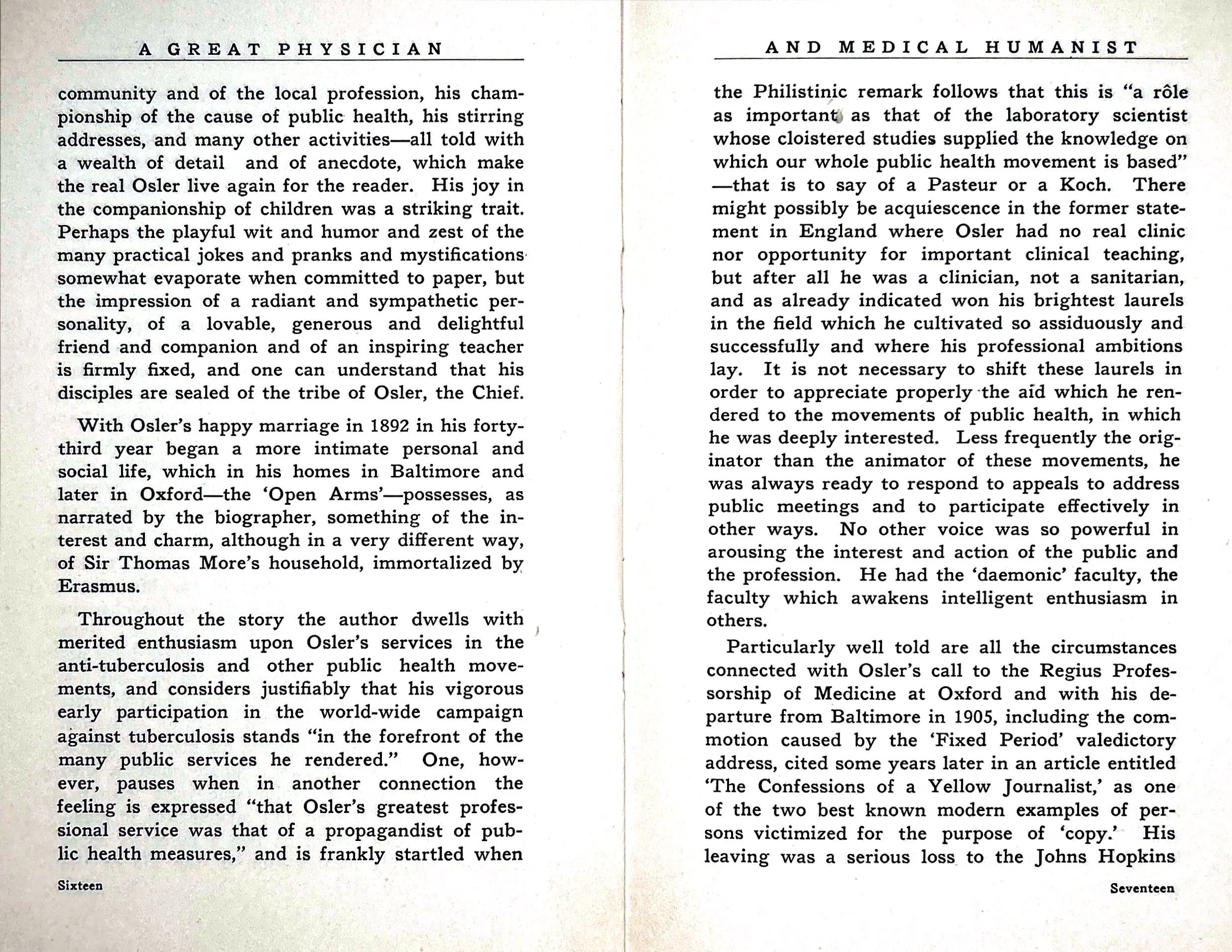 A GREAT PHYSICIAN

community and of the local profession, his championship of the cause of public health, his stirring addresses, and many other activities—all told with a wealth of detail and of anecdote, which make the real Osler live again for the reader. His joy in the companionship of children was a striking trait. Perhaps the playful wit and humor and zest of the many practical jokes and pranks and mystifications somewhat evaporate when committed to paper, but the impression of a radiant and sympathetic personality, of a lovable, generous and delightful friend and companion and of an inspiring teacher is firmly fixed, and one can understand that his disciples are sealed of the tribe of Osler, the Chief.

With Osler's happy marriage in 1892 in his forty-third year began a more intimate personal and social life, which in his homes in Baltimore and later in Oxford—the 'Open Arms'—possesses, as narrated by the biographer, something of the interest and charm, although in a very different way, of Sir Thomas More's household, immortalized by Erasmus.

Throughout the story the author dwells with merited enthusiasm upon Osler's services in the anti-tuberculosis and other public health movements, and considers justifiably that his vigorous early participation in the world-wide campaign against tuberculosis stands "in the forefront of the many public services he rendered." One, however, pauses when in another connection the feeling is expressed "that Osler's greatest professional service was that of a propagandist of public health measures," and is frankly startled when

Sixteen

AND MEDICAL HUMANIST

the Philistinic remark follows that this is "a rôle as important as that of the laboratory scientist whose cloistered studies supplied the knowledge on which our whole public health movement is based" —that is to say of a Pasteur or a Koch. There might possibly be acquiescence in the former statement in England where Osler had no real clinic nor opportunity for important clinical teaching, but after all he was a clinician, not a sanitarian, and as already indicated won his brightest laurels in the field which he cultivated so assiduously and successfully and where his professional ambitions lay. It is not necessary to shift these laurels in order to appreciate properly the aid which he rendered to the movements of public health, in which he was deeply interested. Less frequently the originator than the animator of these movements, he was always ready to respond to appeals to address public meetings and to participate effectively in other ways. No other voice was so powerful in arousing the interest and action of the public and the profession. He had the 'daemonic' faculty, the faculty which awakens intelligent enthusiasm in others.

Particularly well told are all the circumstances connected with Osler's call to the Regius Professorship of Medicine at Oxford and with his departure from Baltimore in 1905, including the commotion caused by the 'Fixed Period' valedictory address, cited some years later in an article entitled 'The Confessions of a Yellow Journalist,' as one of the two best known modern examples of persons victimized for the purpose of 'copy.' His leaving was a serious loss to the Johns Hopkins

Seventeen